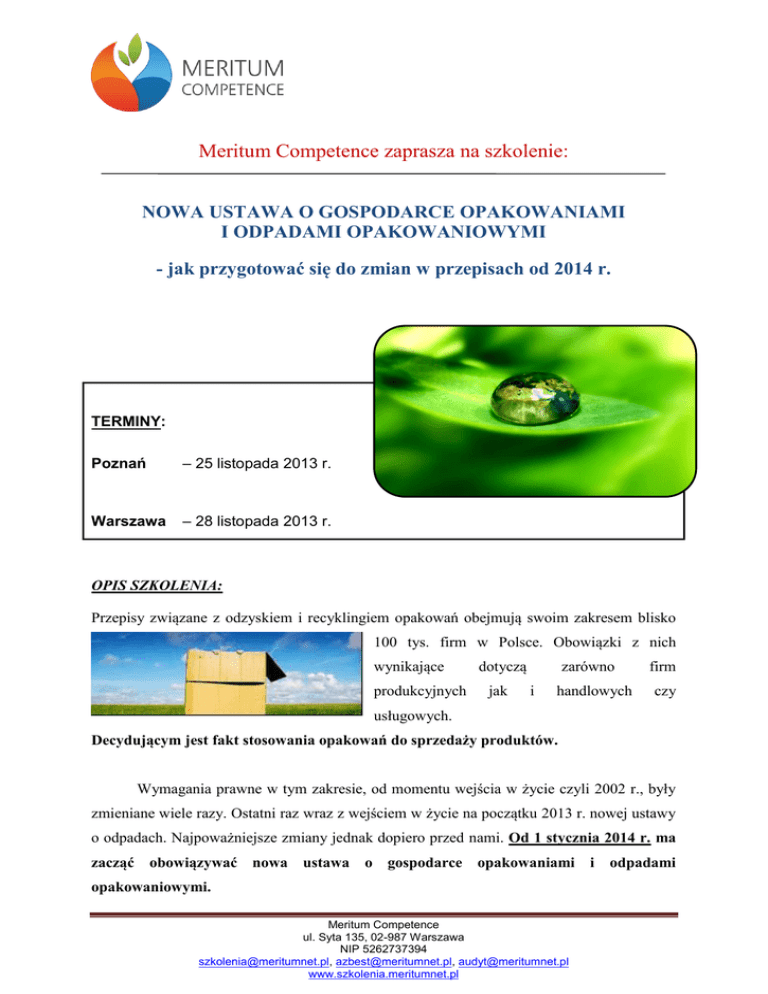 MERITUM
COMPETENCE

Meritum Competence zaprasza na szkolenie:

NOWA USTAWA O GOSPODARCE OPAKOWANIAMI I ODPADAMI OPAKOWANIOWYMI

- jak przygotować się do zmian w przepisach od 2014 r.

TERMINY:

Poznań – 25 listopada 2013 r.

Warszawa – 28 listopada 2013 r.

OPIS SZKOLENIA:

Przepisy związane z odzyskiem i recyklingiem opakowań obejmują swoim zakresem blisko 100 tys. firm w Polsce. Obowiązki z nich wynikające dotyczą zarówno firm produkcyjnych jak i handlowych czy usługowych.

Decydującym jest fakt stosowania opakowań do sprzedaży produktów.

Wymagania prawne w tym zakresie, od momentu wejścia w życie czyli 2002 r., były zmieniane wiele razy. Ostatni raz wraz z wejściem w życie na początku 2013 r. nowej ustawy o odpadach. Najpoważniejsze zmiany jednak dopiero przed nami. Od 1 stycznia 2014 r. ma zacząć obowiązywać nowa ustawa o gospodarce opakowaniami i odpadami opakowaniowymi.

Meritum Competence
ul. Syta 135, 02-987 Warszawa
NIP 5262737394
szkolenia@meritumnet.pl, azbest@meritumnet.pl, audyt@meritumnet.pl
www.szkolenia.meritumnet.pl